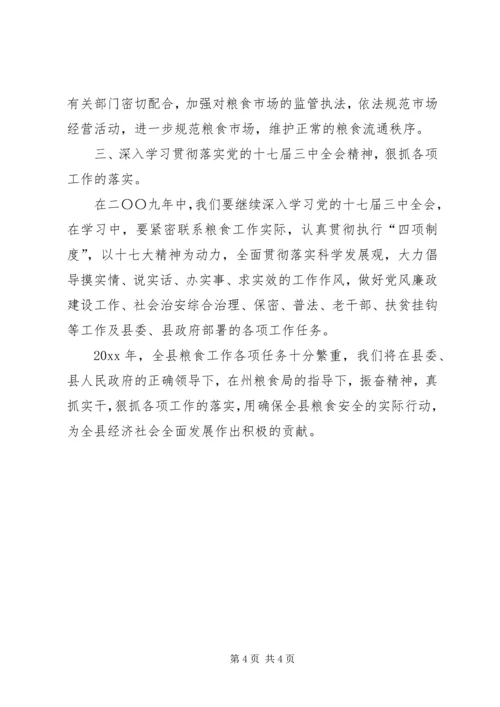 有关部门密切配合，加强对粮食市场的监管执法，依法规范市场经营活动，进一步规范粮食市场，维护正常的粮食流通秩序。

三、深入学习贯彻落实党的十七届三中全会精神，狠抓各项工作的落实。

在二〇〇九年中，我们要继续深入学习党的十七届三中全会，在学习中，要紧密联系粮食工作实际，认真贯彻执行“四项制度”，以十七大精神为动力，全面贯彻落实科学发展观，大力倡导摸实情、说实话、办实事、求实效的工作作风，做好党风廉政建设工作、社会治安综合治理、保密、普法、老干部、扶贫挂钩等工作及县委、县政府部署的各项工作任务。

20xx 年，全县粮食工作各项任务十分繁重，我们将在县委、县人民政府的正确领导下，在州粮食局的指导下，振奋精神，真抓实干，狠抓各项工作的落实，用确保全县粮食安全的实际行动，为全县经济社会全面发展作出积极的贡献。

第 4 页 共 4 页